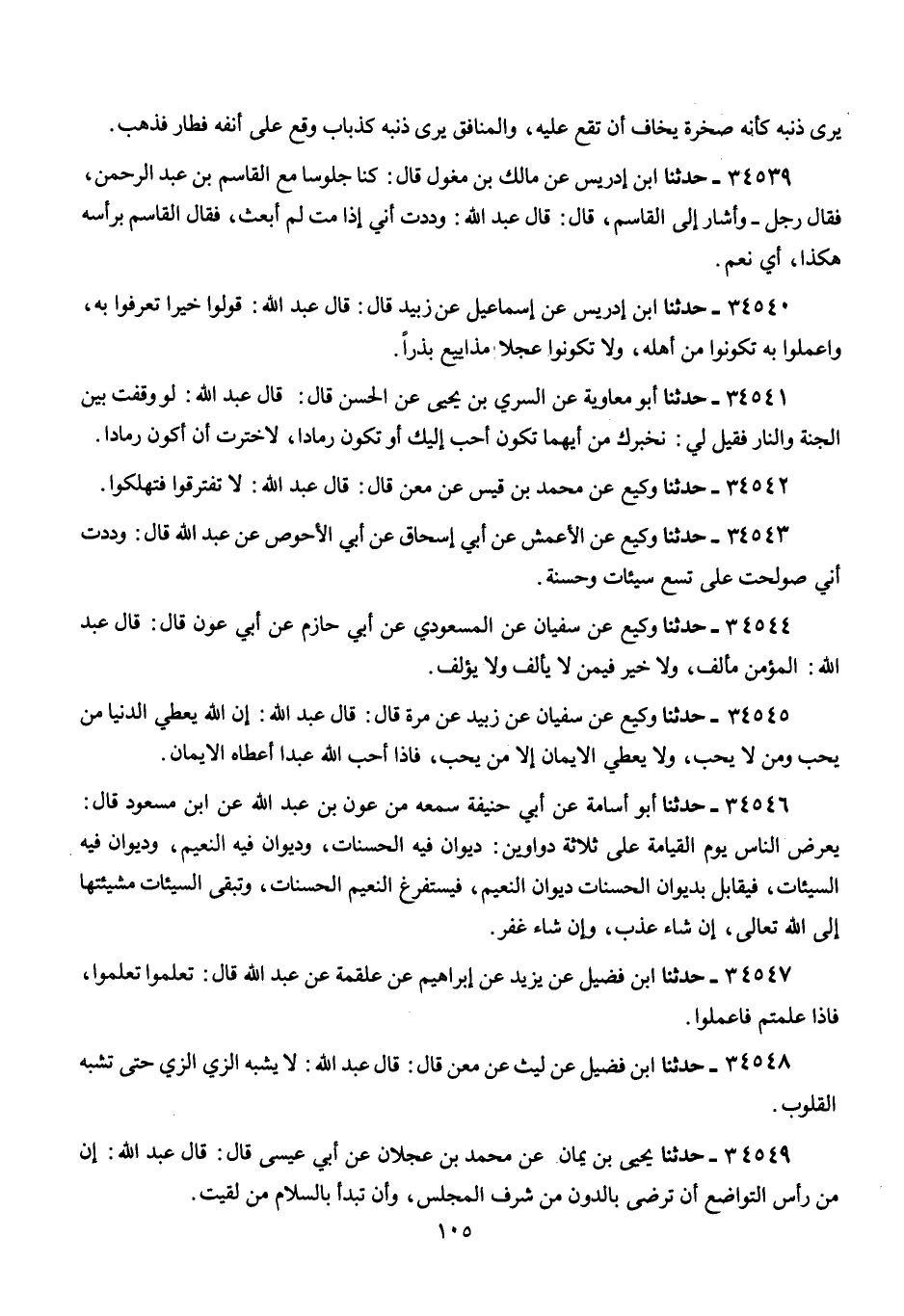 يرى ذنبه كأنه صخرة يخاف أن تقع عليه، والمنافق يرى ذنبه كذباب وقع على أنفه فطار فذهب.

٣٤٥٣٩ ـ حدثنا ابن إدريس عن مالك بن مغول قال: كنا جلوسا مع القاسم بن عبد الرحمن، فقال رجل ـ وأشار إلى القاسم، قال: قال عبد الله: وددت أني إذا مت لم أبعث، فقال القاسم برأسه هكذا، أي نعم.

٣٤٥٤٠ ـ حدثنا ابن إدريس عن إسماعيل عن زبيد قال: قال عبد الله: قولوا خيرا تعرفوا به، واعملوا به تكونوا من أهله، ولا تكونوا عجلا مذاييع بذراً.

٣٤٥٤١ ـ حدثنا أبو معاوية عن السري بن يحيى عن الحسن قال: قال عبد الله: لو وقفت بين الجنة والنار فقيل لي: نخبرك من أيهما تكون أحب إليك أو تكون رمادا، لاخترت أن أكون رمادا.

٣٤٥٤٢ ـ حدثنا وكيع عن محمد بن قيس عن معن قال: قال عبد الله: لا تفترقوا فتهلكوا.

٣٤٥٤٣ ـ حدثنا وكيع عن الأعمش عن أبي إسحاق عن أبي الأحوص عن عبد الله قال: وددت أني صولحت على تسع سيئات وحسنة.

٣٤٥٤٤ ـ حدثنا وكيع عن سفيان عن المسعودي عن أبي حازم عن أبي عون قال: قال عبد الله: المؤمن مألف، ولا خير فيمن لا يألف ولا يؤلف.

٣٤٥٤٥ ـ حدثنا وكيع عن سفيان عن زبيد عن مرة قال: قال عبد الله: إن الله يعطي الدنيا من يحب ومن لا يحب، ولا يعطي الايمان إلا من يحب، فاذا أحب الله عبدا أعطاه الايمان.

٣٤٥٤٦ ـ حدثنا أبو أسامة عن أبي حنيفة سمعه من عون بن عبد الله عن ابن مسعود قال: يعرض الناس يوم القيامة على ثلاثة دواوين: ديوان فيه الحسنات، وديوان فيه النعيم، وديوان فيه السيئات، فيقابل بديوان الحسنات ديوان النعيم، فيستفرغ النعيم الحسنات، وتبقى السيئات مشيئتها إلى الله تعالى، إن شاء عذب، وإن شاء غفر.

٣٤٥٤٧ ـ حدثنا ابن فضيل عن يزيد عن إبراهيم عن علقمة عن عبد الله قال: تعلموا تعلموا، فاذا علمتم فاعملوا.

٣٤٥٤٨ ـ حدثنا ابن فضيل عن ليث عن معن قال: قال عبد الله: لا يشبه الزي الزي حتى تشبه القلوب.

٣٤٥٤٩ ـ حدثنا يحيى بن يمان عن محمد بن عجلان عن أبي عيسى قال: قال عبد الله: إن من رأس التواضع أن ترضى بالدون من شرف المجلس، وأن تبدأ بالسلام من لقيت.

١٠٥